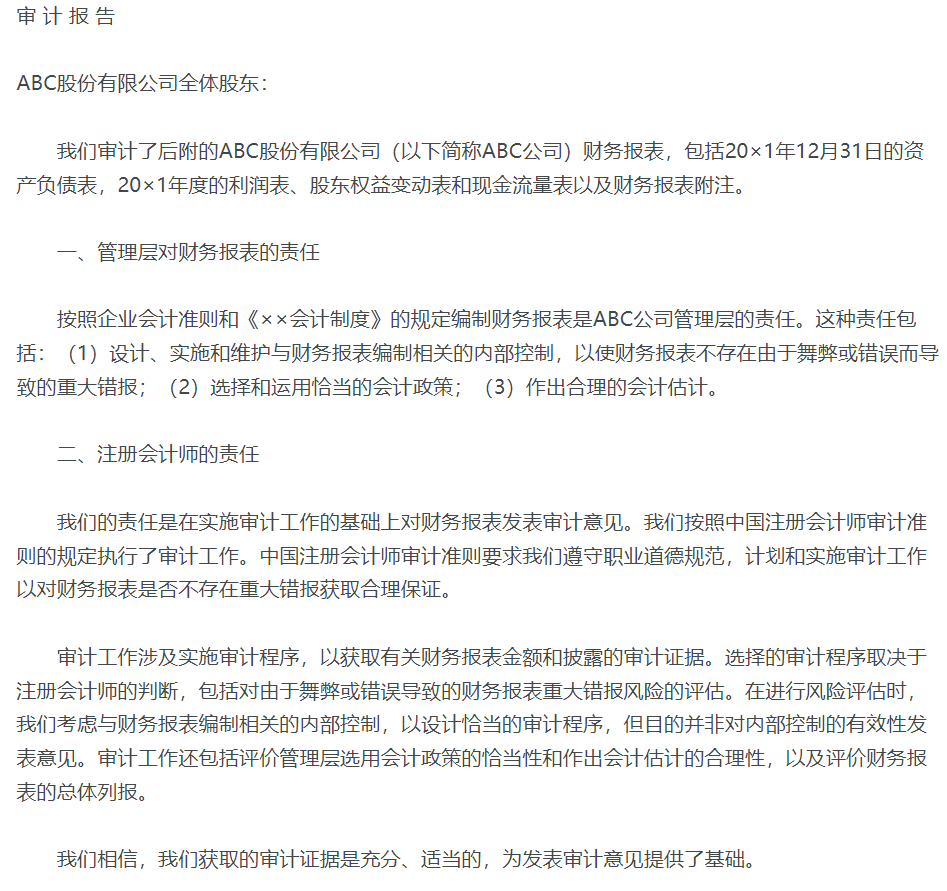 审 计 报 告

ABC股份有限公司全体股东：

我们审计了后附的ABC股份有限公司（以下简称ABC公司）财务报表，包括20×1年12月31日的资产负债表，20×1年度的利润表、股东权益变动表和现金流量表以及财务报表附注。

一、管理层对财务报表的责任

按照企业会计准则和《××会计制度》的规定编制财务报表是ABC公司管理层的责任。这种责任包括：（1）设计、实施和维护与财务报表编制相关的内部控制，以使财务报表不存在由于舞弊或错误而导致的重大错报；（2）选择和运用恰当的会计政策；（3）作出合理的会计估计。

二、注册会计师的责任

我们的责任是在实施审计工作的基础上对财务报表发表审计意见。我们按照中国注册会计师审计准则的规定执行了审计工作。中国注册会计师审计准则要求我们遵守职业道德规范，计划和实施审计工作以对财务报表是否不存在重大错报获取合理保证。

审计工作涉及实施审计程序，以获取有关财务报表金额和披露的审计证据。选择的审计程序取决于注册会计师的判断，包括对由于舞弊或错误导致的财务报表重大错报风险的评估。在进行风险评估时，我们考虑与财务报表编制相关的内部控制，以设计恰当的审计程序，但目的并非对内部控制的有效性发表意见。审计工作还包括评价管理层选用会计政策的恰当性和作出会计估计的合理性，以及评价财务报表的总体列报。

我们相信，我们获取的审计证据是充分、适当的，为发表审计意见提供了基础。